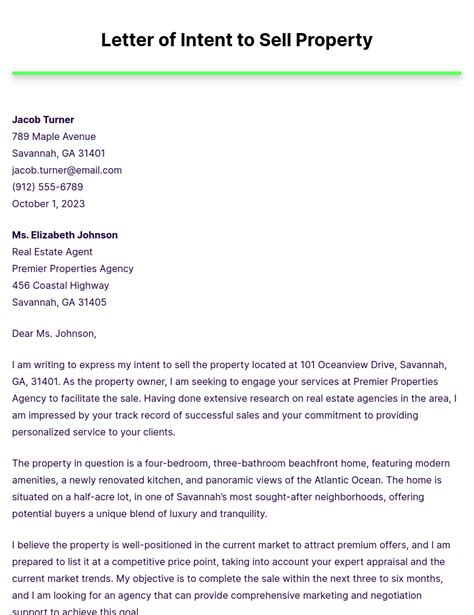 Letter of Intent to Sell Property

Jacob Turner
789 Maple Avenue
Savannah, GA 31401
jacob.turner@email.com
(912) 555-6789
October 1, 2023

Ms. Elizabeth Johnson
Real Estate Agent
Premier Properties Agency
456 Coastal Highway
Savannah, GA 31405

Dear Ms. Johnson,

I am writing to express my intent to sell the property located at 101 Oceanview Drive, Savannah, GA, 31401. As the property owner, I am seeking to engage your services at Premier Properties Agency to facilitate the sale. Having done extensive research on real estate agencies in the area, I am impressed by your track record of successful sales and your commitment to providing personalized service to your clients.

The property in question is a four-bedroom, three-bathroom beachfront home, featuring modern amenities, a newly renovated kitchen, and panoramic views of the Atlantic Ocean. The home is situated on a half-acre lot, in one of Savannah's most sought-after neighborhoods, offering potential buyers a unique blend of luxury and tranquility.

I believe the property is well-positioned in the current market to attract premium offers, and I am prepared to list it at a competitive price point, taking into account your expert appraisal and the current market trends. My objective is to complete the sale within the next three to six months, and I am looking for an agency that can provide comprehensive marketing and negotiation support to achieve this goal.